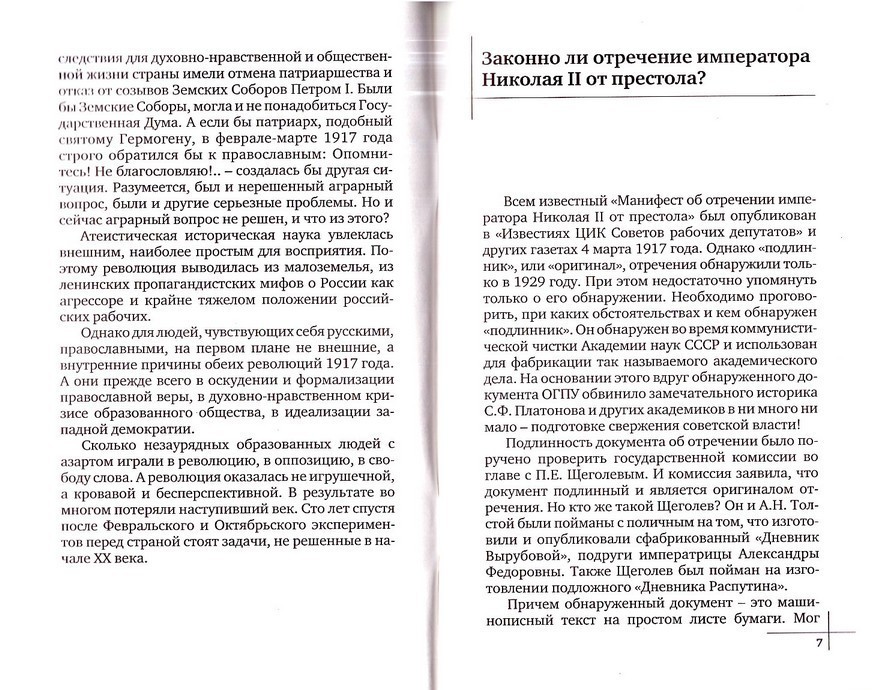 следствия для духовно-нравственной и общественной жизни страны имели отмена патриаршества и отказ от созывов Земских Соборов Петром I. Были бы Земские Соборы, могла и не понадобиться Государственная Дума. А если бы патриарх, подобный святому Гермогену, в феврале-марте 1917 года строго обратился бы к православным: Опомнитесь! Не благословляю!.. – создалась бы другая ситуация. Разумеется, был и нерешенный аграрный вопрос, были и другие серьезные проблемы. Но и сейчас аграрный вопрос не решен, и что из этого?

Атеистическая историческая наука увлекалась внешним, наиболее простым для восприятия. Поэтому революция выводилась из малоземелья, из ленинских пропагандистских мифов о России как агрессоре и крайне тяжелом положении российских рабочих.

Однако для людей, чувствующих себя русскими, православными, на первом плане не внешние, а внутренние причины обеих революций 1917 года. А они прежде всего в оскудении и формализации православной веры, в духовно-нравственном кризисе образованного общества, в идеализации западной демократии.

Сколько незаурядных образованных людей с азартом играли в революцию, в оппозицию, в свободу слова. А революция оказалась не игрушечной, а кровавой и бесперспективной. В результате во многом потеряли наступивший век. Сто лет спустя после Февральского и Октябрьского экспериментов перед страной стоят задачи, не решенные в начале XX века.

Законно ли отречение императора Николая II от престола?

Всем известный «Манифест об отречении императора Николая II от престола» был опубликован в «Известиях ЦИК Советов рабочих депутатов» и других газетах 4 марта 1917 года. Однако «подлинник», или «оригинал», отречения обнаружили только в 1929 году. При этом недостаточно упомянуть только о его обнаружении. Необходимо проговорить, при каких обстоятельствах и кем обнаружен «подлинник». Он обнаружен во время коммунистической чистки Академии наук СССР и использован для фабрикации так называемого академического дела. На основании этого вдруг обнаруженного документа ОГПУ обвинило замечательного историка С.Ф. Платонова и других академиков в ни много ни мало – подготовке свержения советской власти!

Подлинность документа об отречении было поручено проверить государственной комиссии во главе с П.Е. Щеголевым. И комиссия заявила, что документ подлинный и является оригиналом отречения. Но кто же такой Щеголев? Он и А.Н. Толстой были пойманы с поличным на том, что изготовили и опубликовали сфабрикованный «Дневник Вырубовой», подруги императрицы Александры Федоровны. Также Щеголев был пойман на изготовлении подложного «Дневника Распутина».

Причем обнаруженный документ – это машинописный текст на простом листе бумаги. Мог

7